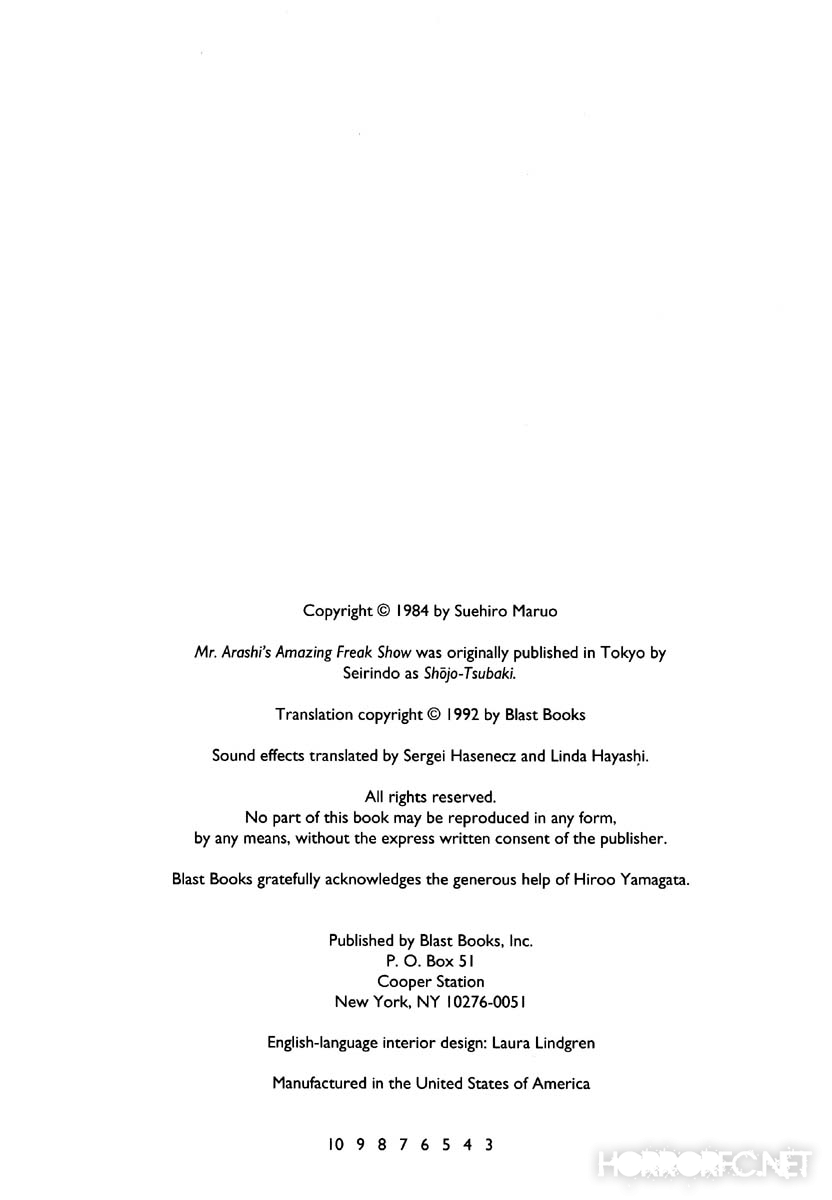 Copyright © 1984 by Suehiro Maruo

Mr. Arashi's Amazing Freak Show was originally published in Tokyo by Seirindo as Shōjo-Tsubaki.

Translation copyright © 1992 by Blast Books

Sound effects translated by Sergei Hasenecz and Linda Hayashi.

All rights reserved.
No part of this book may be reproduced in any form, by any means, without the express written consent of the publisher.

Blast Books gratefully acknowledges the generous help of Hiroo Yamagata.

Published by Blast Books, Inc.
P. O. Box 51
Cooper Station
New York, NY 10276-0051

English-language interior design: Laura Lindgren

Manufactured in the United States of America

10 9 8 7 6 5 4 3

HORRORFC.NET